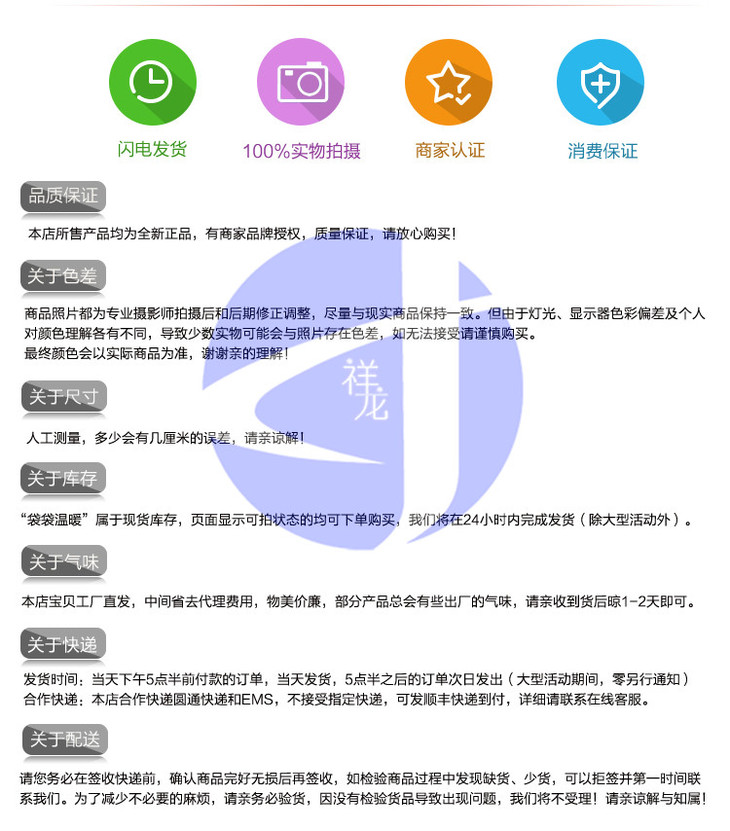 闪电发货

100%实物拍摄

商家认证

消费保证

品质保证

本店所售产品均为全新正品，有商家品牌授权，质量保证，请放心购买！

关于色差

商品照片都为专业摄影师拍摄后和后期修正调整，尽量与现实商品保持一致。但由于灯光、显示器色彩偏差及个人对颜色理解各有不同，导致少数实物可能会与照片存在色差，如无法接受请谨慎购买。
最终颜色会以实际商品为准，谢谢亲的理解！

关于尺寸

人工测量，多少会有几厘米的误差，请亲谅解！

关于库存

“袋袋温暖”属于现货库存，页面显示可拍状态的均可下单购买，我们将在24小时内完成发货（除大型活动外）。

关于气味

本店宝贝工厂直发，中间省去代理费用，物美价廉，部分产品总会有些出厂的气味，请亲收到货后晾1-2天即可。

关于快递

发货时间：当天下午5点半前付款的订单，当天发货，5点半之后的订单次日发出（大型活动期间，零另行通知）
合作快递：本店合作快递圆通快递和EMS，不接受指定快递，可发顺丰快递到付，详细请联系在线客服。

关于配送

请您务必在签收快递前，确认商品完好无损后再签收，如检验商品过程中发现缺货、少货，可以拒签并第一时间联系我们。为了减少不必要的麻烦，请亲务必验货，因没有检验货品导致出现问题，我们将不受理！请亲谅解与知属！

祥龙